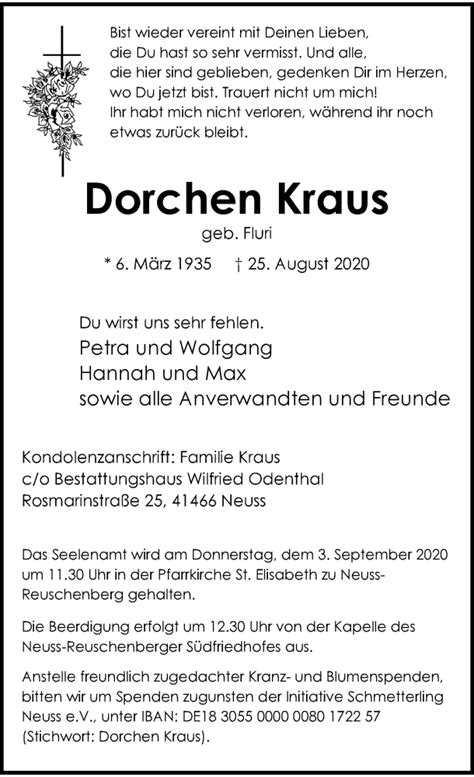 Bist wieder vereint mit Deinen Lieben, die Du hast so sehr vermisst. Und alle, die hier sind geblieben, gedenken Dir im Herzen, wo Du jetzt bist. Trauert nicht um mich! Ihr habt mich nicht verloren, während ihr noch etwas zurück bleibt.

Dorchen Kraus

geb. Fluri

* 6. März 1935 † 25. August 2020

Du wirst uns sehr fehlen.

Petra und Wolfgang
Hannah und Max
sowie alle Anverwandten und Freunde

Kondolenzanschrift: Familie Kraus
c/o Bestattungshaus Wilfried Odenthal
Rosmarinstraße 25, 41466 Neuss

Das Seelenamt wird am Donnerstag, dem 3. September 2020 um 11.30 Uhr in der Pfarrkirche St. Elisabeth zu Neuss-Reuschenberg gehalten.

Die Beerdigung erfolgt um 12.30 Uhr von der Kapelle des Neuss-Reuschenberger Südfriedhofes aus.

Anstelle freundlich zugedachter Kranz- und Blumenspenden, bitten wir um Spenden zugunsten der Initiative Schmetterling Neuss e.V., unter IBAN: DE18 3055 0000 0080 1722 57 (Stichwort: Dorchen Kraus).